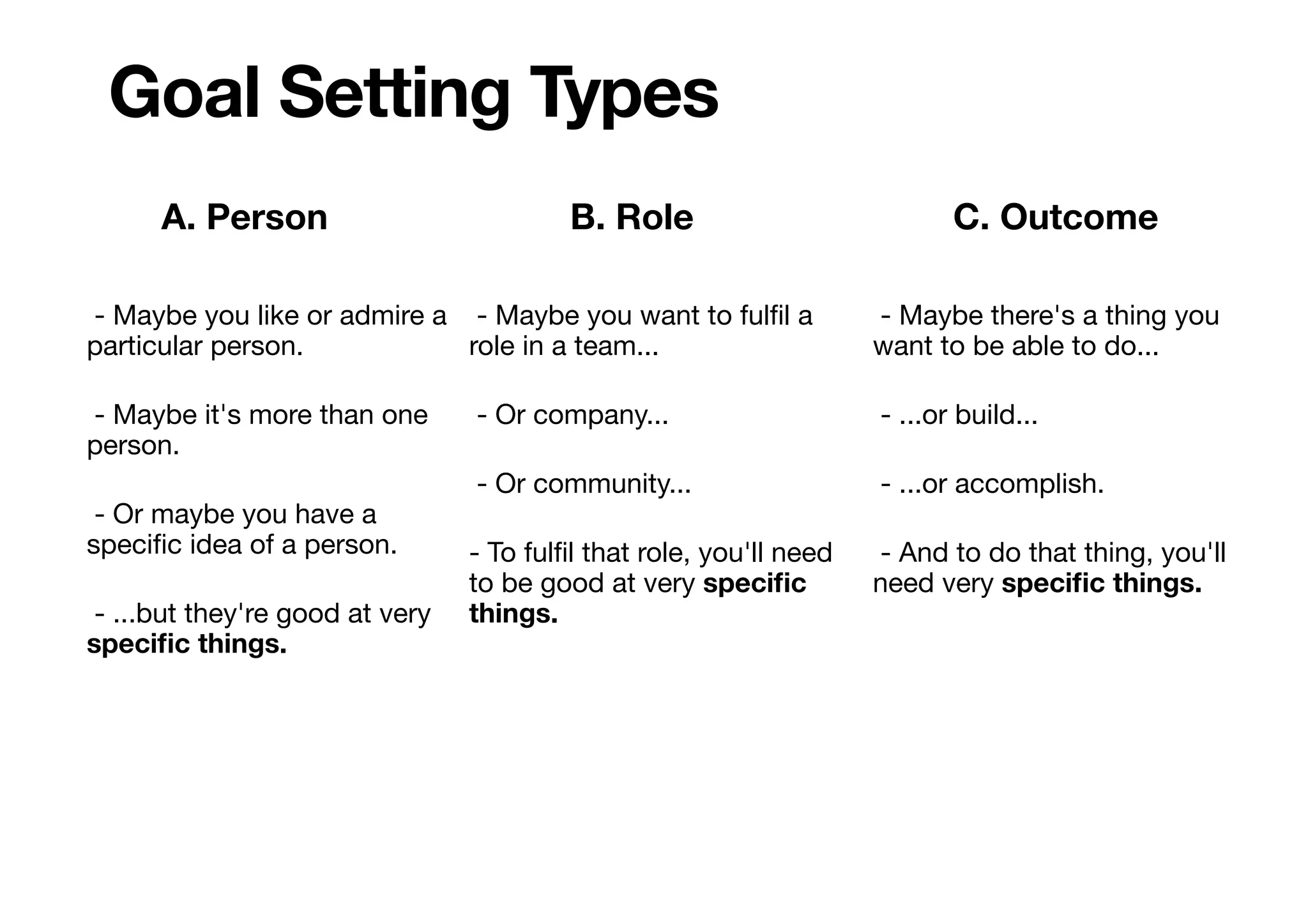 Goal Setting Types

A. Person

- Maybe you like or admire a particular person.

- Maybe it's more than one person.

- Or maybe you have a specific idea of a person.

- ...but they're good at very specific things.

B. Role

- Maybe you want to fulfil a role in a team...

- Or company...

- Or community...

- To fulfil that role, you'll need to be good at very specific things.

C. Outcome

- Maybe there's a thing you want to be able to do...

- ...or build...

- ...or accomplish.

- And to do that thing, you'll need very specific things.